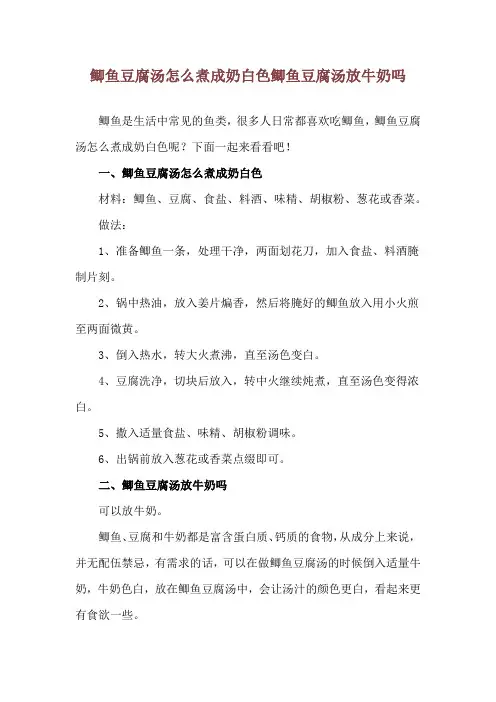 鲫鱼豆腐汤怎么煮成奶白色鲫鱼豆腐汤放牛奶吗

鲫鱼是生活中常见的鱼类，很多人日常都喜欢吃鲫鱼，鲫鱼豆腐汤怎么煮成奶白色呢？下面一起来看看吧！

一、鲫鱼豆腐汤怎么煮成奶白色

材料：鲫鱼、豆腐、食盐、料酒、味精、胡椒粉、葱花或香菜。

做法：

1、准备鲫鱼一条，处理干净，两面划花刀，加入食盐、料酒腌制片刻。

2、锅中热油，放入姜片煸香，然后将腌好的鲫鱼放入用小火煎至两面微黄。

3、倒入热水，转大火煮沸，直至汤色变白。

4、豆腐洗净，切块后放入，转中火继续炖煮，直至汤色变得浓白。

5、撒入适量食盐、味精、胡椒粉调味。

6、出锅前放入葱花或香菜点缀即可。

二、鲫鱼豆腐汤放牛奶吗

可以放牛奶。

鲫鱼、豆腐和牛奶都是富含蛋白质、钙质的食物，从成分上来说，并无配伍禁忌，有需求的话，可以在做鲫鱼豆腐汤的时候倒入适量牛奶，牛奶色白，放在鲫鱼豆腐汤中，会让汤汁的颜色更白，看起来更有食欲一些。